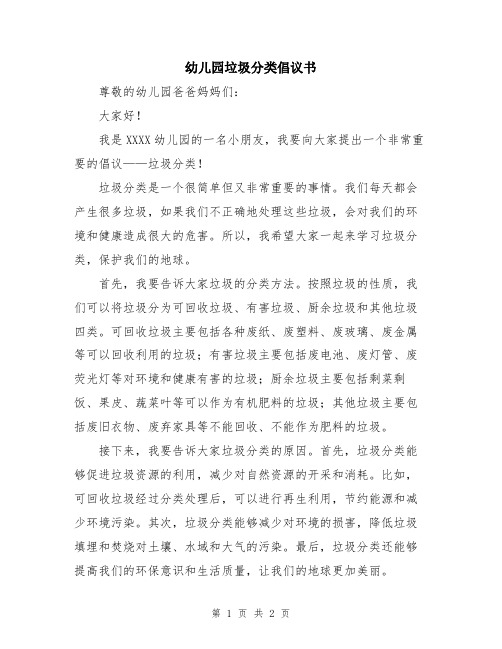 幼儿园垃圾分类倡议书

尊敬的幼儿园爸爸妈妈们：

大家好！

我是XXXX幼儿园的一名小朋友，我要向大家提出一个非常重要的倡议——垃圾分类！

垃圾分类是一个很简单但又非常重要的事情。我们每天都会产生很多垃圾，如果我们不正确地处理这些垃圾，会对我们的环境和健康造成很大的危害。所以，我希望大家一起来学习垃圾分类，保护我们的地球。

首先，我要告诉大家垃圾的分类方法。按照垃圾的性质，我们可以将垃圾分为可回收垃圾、有害垃圾、厨余垃圾和其他垃圾四类。可回收垃圾主要包括各种废纸、废塑料、废玻璃、废金属等可以回收利用的垃圾；有害垃圾主要包括废电池、废灯管、废荧光灯等对环境和健康有害的垃圾；厨余垃圾主要包括剩菜剩饭、果皮、蔬菜叶等可以作为有机肥料的垃圾；其他垃圾主要包括废旧衣物、废弃家具等不能回收、不能作为肥料的垃圾。

接下来，我要告诉大家垃圾分类的原因。首先，垃圾分类能够促进垃圾资源的利用，减少对自然资源的开采和消耗。比如，可回收垃圾经过分类处理后，可以进行再生利用，节约能源和减少环境污染。其次，垃圾分类能够减少对环境的损害，降低垃圾填埋和焚烧对土壤、水域和大气的污染。最后，垃圾分类还能够提高我们的环保意识和生活质量，让我们的地球更加美丽。

第 1 页 共 2 页